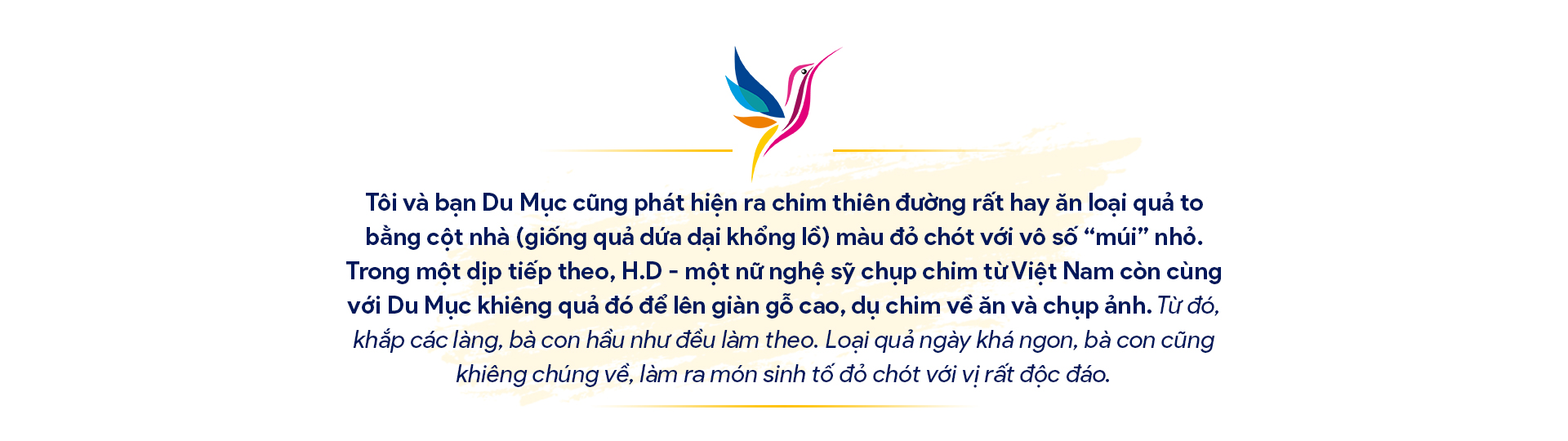 Tôi và bạn Du Mục cũng phát hiện ra chim thiên đường rất hay ăn loại quả to bằng cột nhà (giống quả dứa dại khổng lồ) màu đỏ chót với vô số “múi” nhỏ. Trong một dịp tiếp theo, H.D - một nữ nghệ sỹ chụp chim từ Việt Nam còn cùng với Du Mục khiêng quả đó để lên giàn gỗ cao, dụ chim về ăn và chụp ảnh. Từ đó, khắp các làng, bà con hầu như đều làm theo. Loại quả ngày khá ngon, bà con cũng khiêng chúng về, làm ra món sinh tố đỏ chót với vị rất độc đáo.